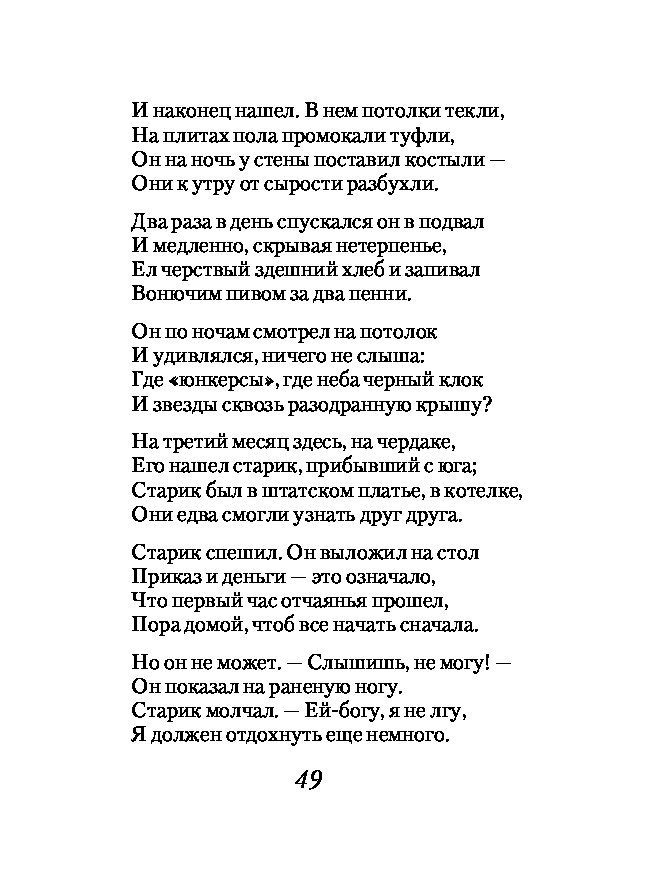 И наконец нашел. В нем потолки текли,
На плитах пола промокали туфли,
Он на ночь у стены поставил костыли —
Они к утру от сырости разбухли.

Два раза в день спускался он в подвал
И медленно, скрывая нетерпенье,
Ел черствый здешний хлеб и запивал
Вонючим пивом за два пенни.

Он по ночам смотрел на потолок
И удивлялся, ничего не слыша:
Где «юнкерсы», где неба черный клок
И звезды сквозь разодранную крышу?

На третий месяц здесь, на чердаке,
Его нашел старик, прибывший с юга;
Старик был в штатском платье, в котелке,
Они едва смогли узнать друг друга.

Старик спешил. Он выложил на стол
Приказ и деньги — это означало,
Что первый час отчаянья прошел,
Пора домой, чтоб все начать сначала.

Но он не может. — Слышишь, не могу! —
Он показал на раненую ногу.
Старик молчал. — Ей-богу, я не лгу,
Я должен отдохнуть еще немного.

49